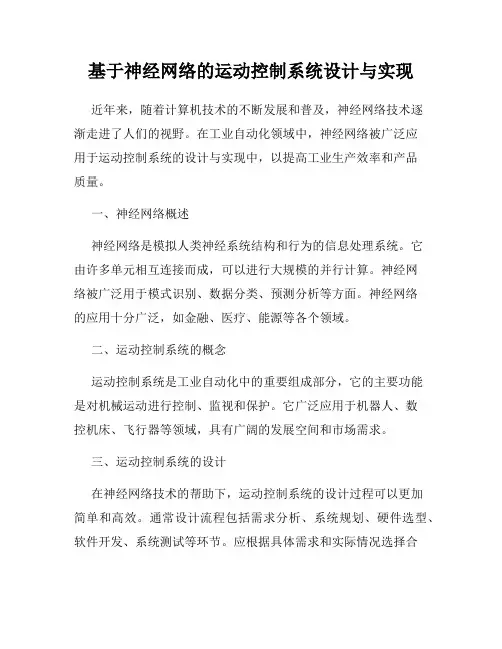 基于神经网络的运动控制系统设计与实现

近年来，随着计算机技术的不断发展和普及，神经网络技术逐渐走进了人们的视野。在工业自动化领域中，神经网络被广泛应用于运动控制系统的设计与实现中，以提高工业生产效率和产品质量。

一、神经网络概述

神经网络是模拟人类神经系统结构和行为的信息处理系统。它由许多单元相互连接而成，可以进行大规模的并行计算。神经网络被广泛用于模式识别、数据分类、预测分析等方面。神经网络的应用十分广泛，如金融、医疗、能源等各个领域。

二、运动控制系统的概念

运动控制系统是工业自动化中的重要组成部分，它的主要功能是对机械运动进行控制、监视和保护。它广泛应用于机器人、数控机床、飞行器等领域，具有广阔的发展空间和市场需求。

三、运动控制系统的设计

在神经网络技术的帮助下，运动控制系统的设计过程可以更加简单和高效。通常设计流程包括需求分析、系统规划、硬件选型、软件开发、系统测试等环节。应根据具体需求和实际情况选择合